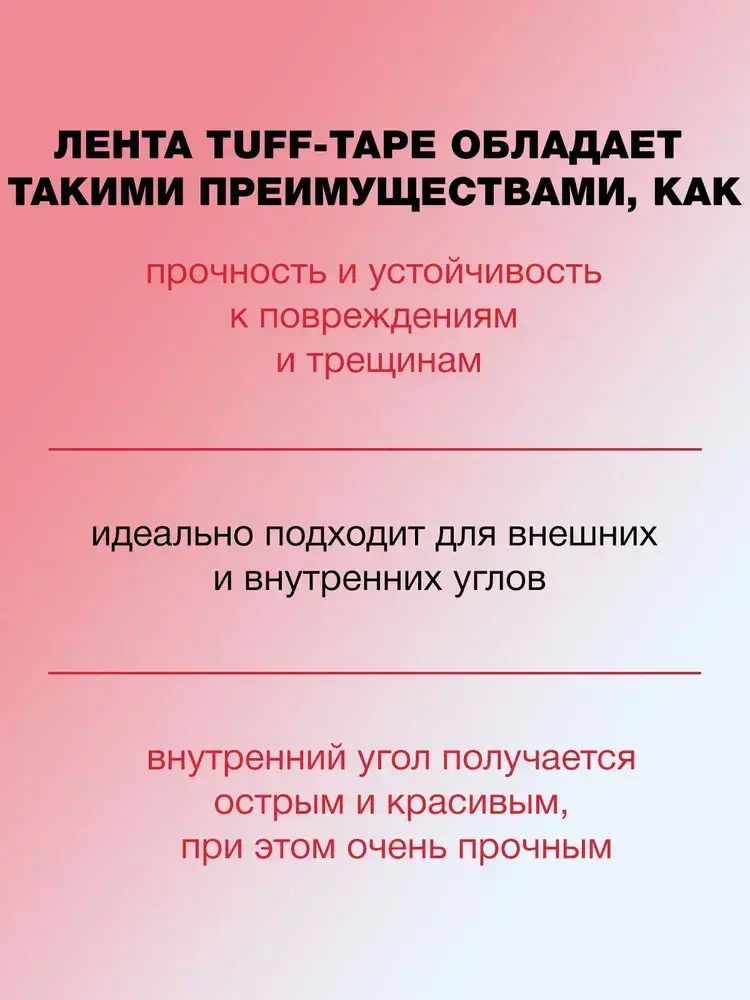 ЛЕНТА TUFF-TAPE ОБЛАДАЕТ ТАКИМИ ПРЕИМУЩЕСТВАМИ, КАК

прочность и устойчивость к повреждениям и трещинам

идеально подходит для внешних и внутренних углов

внутренний угол получается острым и красивым, при этом очень прочным